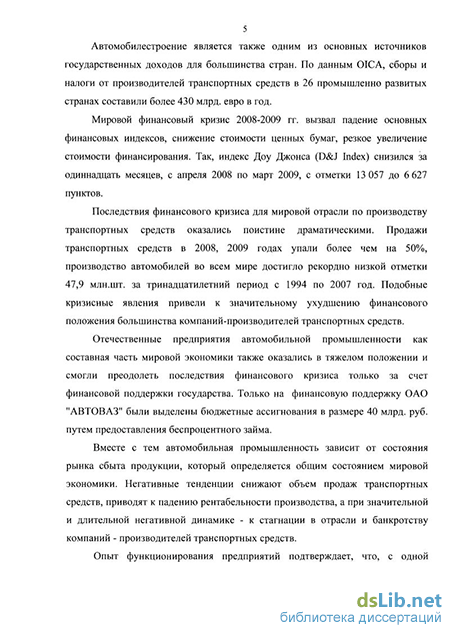 5

Автомобилестроение является также одним из основных источников государственных доходов для большинства стран. По данным OICA, сборы и налоги от производителей транспортных средств в 26 промышленно развитых странах составили более 430 млрд. евро в год.

Мировой финансовый кризис 2008-2009 гг. вызвал падение основных финансовых индексов, снижение стоимости ценных бумаг, резкое увеличение стоимости финансирования. Так, индекс Доу Джонса (D&J Index) снизился за одиннадцать месяцев, с апреля 2008 по март 2009, с отметки 13 057 до 6 627 пунктов.

Последствия финансового кризиса для мировой отрасли по производству транспортных средств оказались поистине драматическими. Продажи транспортных средств в 2008, 2009 годах упали более чем на 50%, производство автомобилей во всем мире достигло рекордно низкой отметки 47,9 млн.шт. за тринадцатилетний период с 1994 по 2007 год. Подобные кризисные явления привели к значительному ухудшению финансового положения большинства компаний-производителей транспортных средств.

Отечественные предприятия автомобильной промышленности как составная часть мировой экономики также оказались в тяжелом положении и смогли преодолеть последствия финансового кризиса только за счет финансовой поддержки государства. Только на финансовую поддержку ОАО "АВТОВАЗ" были выделены бюджетные ассигнования в размере 40 млрд. руб. путем предоставления беспроцентного займа.

Вместе с тем автомобильная промышленность зависит от состояния рынка сбыта продукции, который определяется общим состоянием мировой экономики. Негативные тенденции снижают объем продаж транспортных средств, приводят к падению рентабельности производства, а при значительной и длительной негативной динамике - к стагнации в отрасли и банкротству компаний - производителей транспортных средств.

Опыт функционирования предприятий подтверждает, что, с одной

dsLib.net
библиотека диссертаций